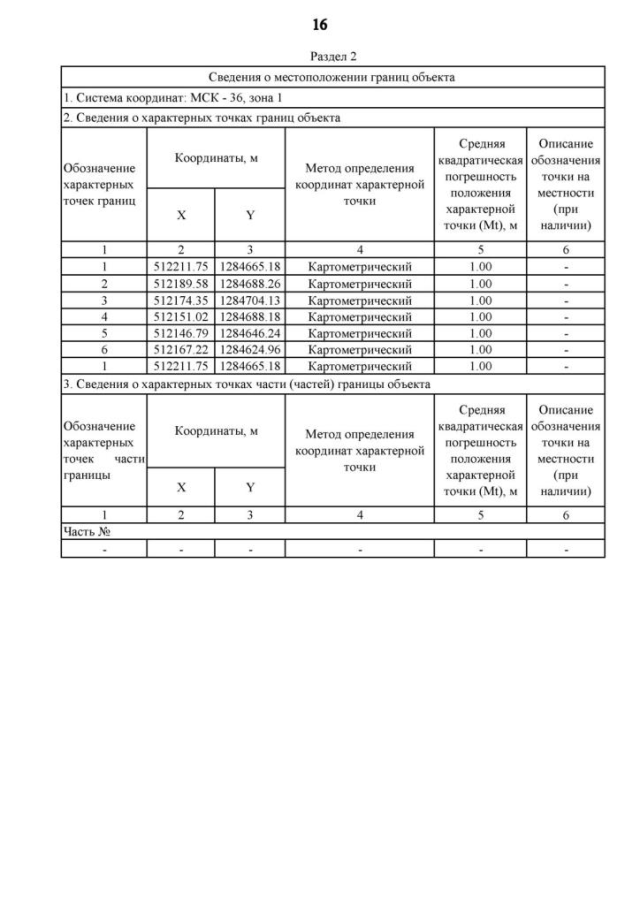 16

Раздел 2

| Сведения о местоположении границ объекта | | | | | |
|---|---|---|---|---|---|
| 1. Система координат: МСК - 36, зона 1 | | | | | |
| 2. Сведения о характерных точках границ объекта | | | | | |
| Обозначение характерных точек границ | Координаты, м | | Метод определения координат характерной точки | Средняя квадратическая погрешность положения характерной точки (Mt), м | Описание обозначения точки на местности (при наличии) |
| | X | Y | | | |
| 1 | 2 | 3 | 4 | 5 | 6 |
| 1 | 512211.75 | 1284665.18 | Картометрический | 1.00 | - |
| 2 | 512189.58 | 1284688.26 | Картометрический | 1.00 | - |
| 3 | 512174.35 | 1284704.13 | Картометрический | 1.00 | - |
| 4 | 512151.02 | 1284688.18 | Картометрический | 1.00 | - |
| 5 | 512146.79 | 1284646.24 | Картометрический | 1.00 | - |
| 6 | 512167.22 | 1284624.96 | Картометрический | 1.00 | - |
| 1 | 512211.75 | 1284665.18 | Картометрический | 1.00 | - |
| 3. Сведения о характерных точках части (частей) границы объекта | | | | | |
| Обозначение характерных точек части границы | Координаты, м | | Метод определения координат характерной точки | Средняя квадратическая погрешность положения характерной точки (Mt), м | Описание обозначения точки на местности (при наличии) |
| | X | Y | | | |
| 1 | 2 | 3 | 4 | 5 | 6 |
| Часть № | | | | | |
| - | - | - | - | - | - |